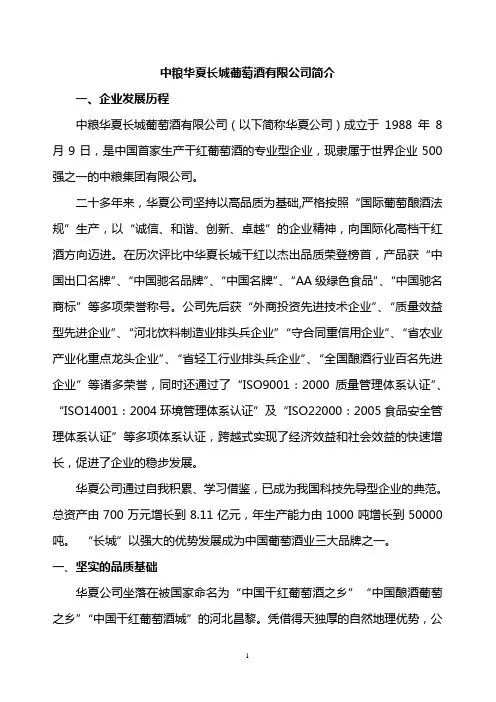 中粮华夏长城葡萄酒有限公司简介

一、企业发展历程

中粮华夏长城葡萄酒有限公司（以下简称华夏公司）成立于 1988 年 8 月 9 日，是中国首家生产干红葡萄酒的专业型企业，现隶属于世界企业 500 强之一的中粮集团有限公司。

二十多年来，华夏公司坚持以高品质为基础,严格按照“国际葡萄酿酒法规”生产，以“诚信、和谐、创新、卓越”的企业精神，向国际化高档干红酒方向迈进。在历次评比中华夏长城干红以杰出品质荣登榜首，产品获“中国出口名牌”、“中国驰名品牌”、“中国名牌”、“AA 级绿色食品”、“中国驰名商标”等多项荣誉称号。公司先后获“外商投资先进技术企业”、“质量效益型先进企业”、“河北饮料制造业排头兵企业”“守合同重信用企业”、“省农业产业化重点龙头企业”、“省轻工行业排头兵企业”、“全国酿酒行业百名先进企业”等诸多荣誉，同时还通过了“ISO9001：2000 质量管理体系认证”、“ISO14001：2004 环境管理体系认证”及“ISO22000：2005 食品安全管理体系认证”等多项体系认证，跨越式实现了经济效益和社会效益的快速增长，促进了企业的稳步发展。

华夏公司通过自我积累、学习借鉴，已成为我国科技先导型企业的典范。总资产由 700 万元增长到 8.11 亿元，年生产能力由 1000 吨增长到 50000 吨。“长城”以强大的优势发展成为中国葡萄酒业三大品牌之一。

一、坚实的品质基础

华夏公司坐落在被国家命名为“中国干红葡萄酒之乡”“中国酿酒葡萄之乡”“中国干红葡萄酒城”的河北昌黎。凭借得天独厚的自然地理优势，公

1